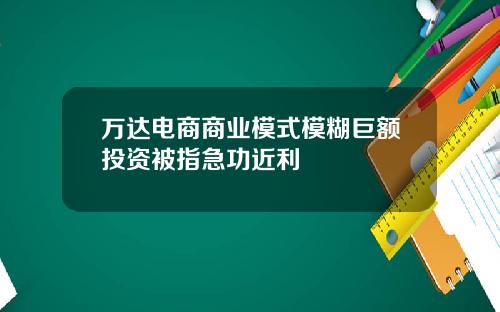 万达电商商业模式模糊巨额投资被指急功近利